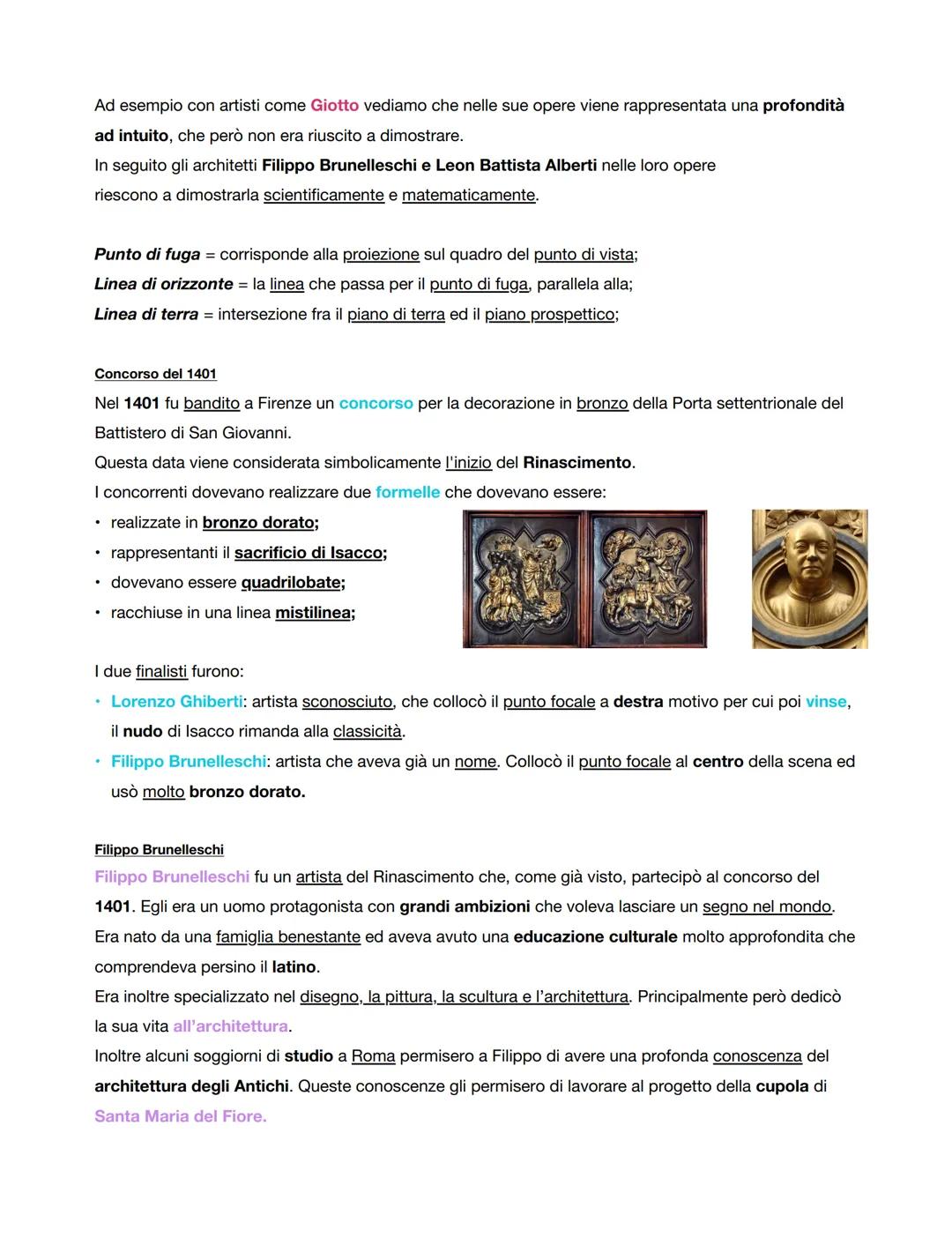 Ad esempio con artisti come Giotto vediamo che nelle sue opere viene rappresentata una profondità ad intuito, che però non era riuscito a dimostrare.
In seguito gli architetti Filippo Brunelleschi e Leon Battista Alberti nelle loro opere riescono a dimostrarla scientificamente e matematicamente.

Punto di fuga = corrisponde alla proiezione sul quadro del punto di vista;
Linea di orizzonte = la linea che passa per il punto di fuga, parallela alla;
Linea di terra = intersezione fra il piano di terra ed il piano prospettico;

Concorso del 1401

Nel 1401 fu bandito a Firenze un concorso per la decorazione in bronzo della Porta settentrionale del Battistero di San Giovanni.
Questa data viene considerata simbolicamente l'inizio del Rinascimento.
I concorrenti dovevano realizzare due formelle che dovevano essere:
• realizzate in bronzo dorato;
• rappresentanti il sacrificio di Isacco;
• dovevano essere quadrilobate;
• racchiuse in una linea mistilinea;

I due finalisti furono:
• Lorenzo Ghiberti: artista sconosciuto, che collocò il punto focale a destra motivo per cui poi vinse, il nudo di Isacco rimanda alla classicità.
• Filippo Brunelleschi: artista che aveva già un nome. Collocò il punto focale al centro della scena ed usò molto bronzo dorato.

Filippo Brunelleschi

Filippo Brunelleschi fu un artista del Rinascimento che, come già visto, partecipò al concorso del 1401. Egli era un uomo protagonista con grandi ambizioni che voleva lasciare un segno nel mondo.
Era nato da una famiglia benestante ed aveva avuto una educazione culturale molto approfondita che comprendeva persino il latino.
Era inoltre specializzato nel disegno, la pittura, la scultura e l'architettura. Principalmente però dedicò la sua vita all'architettura.
Inoltre alcuni soggiorni di studio a Roma permisero a Filippo di avere una profonda conoscenza del architettura degli Antichi. Queste conoscenze gli permisero di lavorare al progetto della cupola di Santa Maria del Fiore.